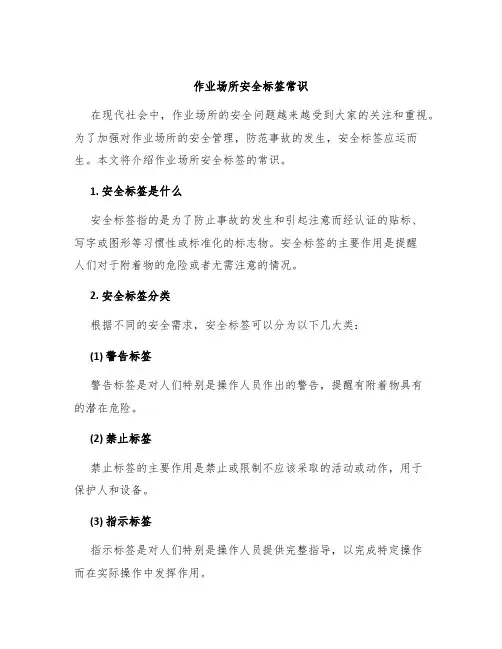 作业场所安全标签常识

在现代社会中，作业场所的安全问题越来越受到大家的关注和重视。为了加强对作业场所的安全管理，防范事故的发生，安全标签应运而生。本文将介绍作业场所安全标签的常识。

1. 安全标签是什么

安全标签指的是为了防止事故的发生和引起注意而经认证的贴标、写字或图形等习惯性或标准化的标志物。安全标签的主要作用是提醒人们对于附着物的危险或者尤需注意的情况。

2. 安全标签分类

根据不同的安全需求，安全标签可以分为以下几大类：

(1) 警告标签

警告标签是对人们特别是操作人员作出的警告，提醒有附着物具有的潜在危险。

(2) 禁止标签

禁止标签的主要作用是禁止或限制不应该采取的活动或动作，用于保护人和设备。

(3) 指示标签

指示标签是对人们特别是操作人员提供完整指导，以完成特定操作而在实际操作中发挥作用。